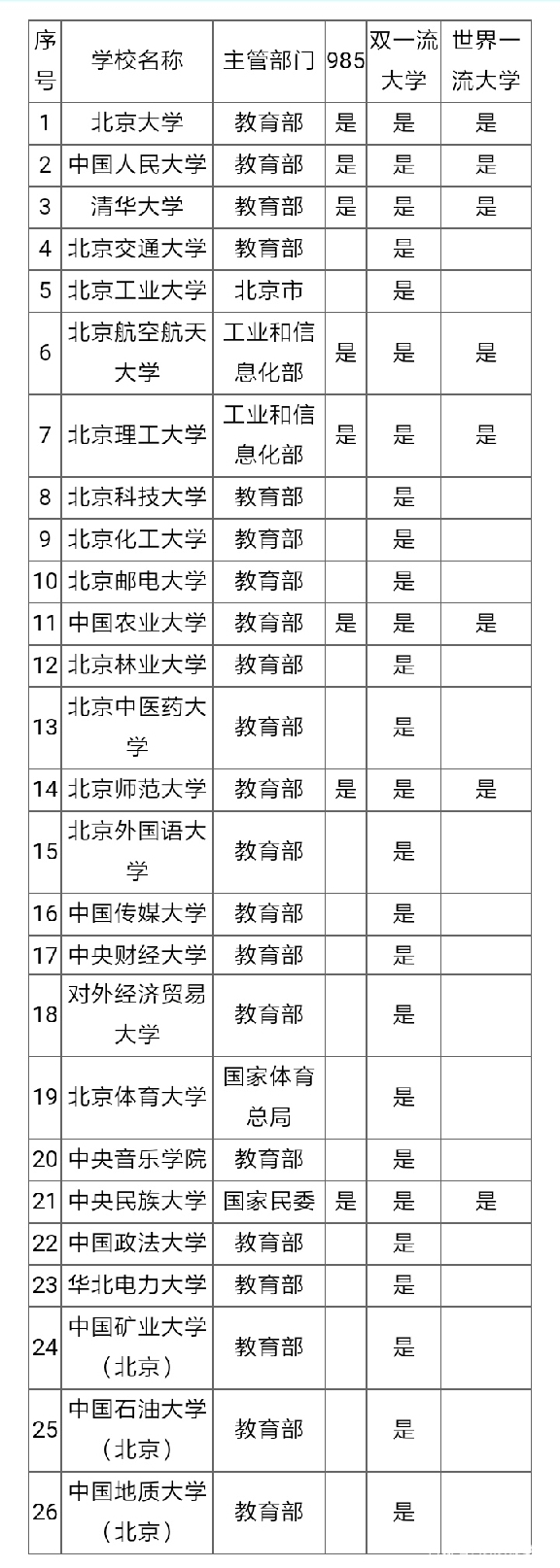 | 序号 | 学校名称 | 主管部门 | 985 | 双一流大学 | 世界一流大学 |
|---|---|---|---|---|---|
| 1 | 北京大学 | 教育部 | 是 | 是 | 是 |
| 2 | 中国人民大学 | 教育部 | 是 | 是 | 是 |
| 3 | 清华大学 | 教育部 | 是 | 是 | 是 |
| 4 | 北京交通大学 | 教育部 |  | 是 |  |
| 5 | 北京工业大学 | 北京市 |  | 是 |  |
| 6 | 北京航空航天大学 | 工业和信息化部 | 是 | 是 | 是 |
| 7 | 北京理工大学 | 工业和信息化部 | 是 | 是 | 是 |
| 8 | 北京科技大学 | 教育部 |  | 是 |  |
| 9 | 北京化工大学 | 教育部 |  | 是 |  |
| 10 | 北京邮电大学 | 教育部 |  | 是 |  |
| 11 | 中国农业大学 | 教育部 | 是 | 是 | 是 |
| 12 | 北京林业大学 | 教育部 |  | 是 |  |
| 13 | 北京中医药大学 | 教育部 |  | 是 |  |
| 14 | 北京师范大学 | 教育部 | 是 | 是 | 是 |
| 15 | 北京外国语大学 | 教育部 |  | 是 |  |
| 16 | 中国传媒大学 | 教育部 |  | 是 |  |
| 17 | 中央财经大学 | 教育部 |  | 是 |  |
| 18 | 对外经济贸易大学 | 教育部 |  | 是 |  |
| 19 | 北京体育大学 | 国家体育总局 |  | 是 |  |
| 20 | 中央音乐学院 | 教育部 |  | 是 |  |
| 21 | 中央民族大学 | 国家民委 | 是 | 是 | 是 |
| 22 | 中国政法大学 | 教育部 |  | 是 |  |
| 23 | 华北电力大学 | 教育部 |  | 是 |  |
| 24 | 中国矿业大学（北京） | 教育部 |  | 是 |  |
| 25 | 中国石油大学（北京） | 教育部 |  | 是 |  |
| 26 | 中国地质大学（北京） | 教育部 |  | 是 |  |